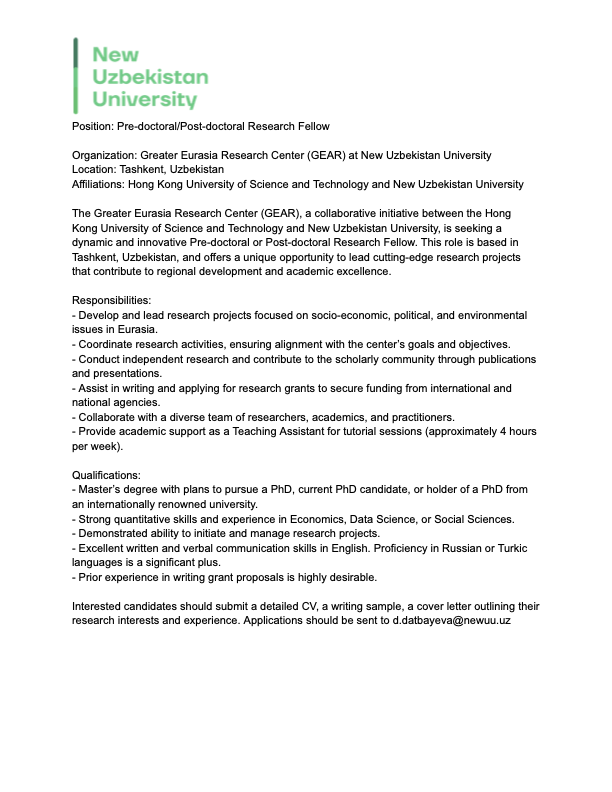 New Uzbekistan University

Position: Pre-doctoral/Post-doctoral Research Fellow

Organization: Greater Eurasia Research Center (GEAR) at New Uzbekistan University
Location: Tashkent, Uzbekistan
Affiliations: Hong Kong University of Science and Technology and New Uzbekistan University

The Greater Eurasia Research Center (GEAR), a collaborative initiative between the Hong Kong University of Science and Technology and New Uzbekistan University, is seeking a dynamic and innovative Pre-doctoral or Post-doctoral Research Fellow. This role is based in Tashkent, Uzbekistan, and offers a unique opportunity to lead cutting-edge research projects that contribute to regional development and academic excellence.

Responsibilities:
- Develop and lead research projects focused on socio-economic, political, and environmental issues in Eurasia.
- Coordinate research activities, ensuring alignment with the center's goals and objectives.
- Conduct independent research and contribute to the scholarly community through publications and presentations.
- Assist in writing and applying for research grants to secure funding from international and national agencies.
- Collaborate with a diverse team of researchers, academics, and practitioners.
- Provide academic support as a Teaching Assistant for tutorial sessions (approximately 4 hours per week).

Qualifications:
- Master's degree with plans to pursue a PhD, current PhD candidate, or holder of a PhD from an internationally renowned university.
- Strong quantitative skills and experience in Economics, Data Science, or Social Sciences.
- Demonstrated ability to initiate and manage research projects.
- Excellent written and verbal communication skills in English. Proficiency in Russian or Turkic languages is a significant plus.
- Prior experience in writing grant proposals is highly desirable.

Interested candidates should submit a detailed CV, a writing sample, a cover letter outlining their research interests and experience. Applications should be sent to d.datbayeva@newuu.uz